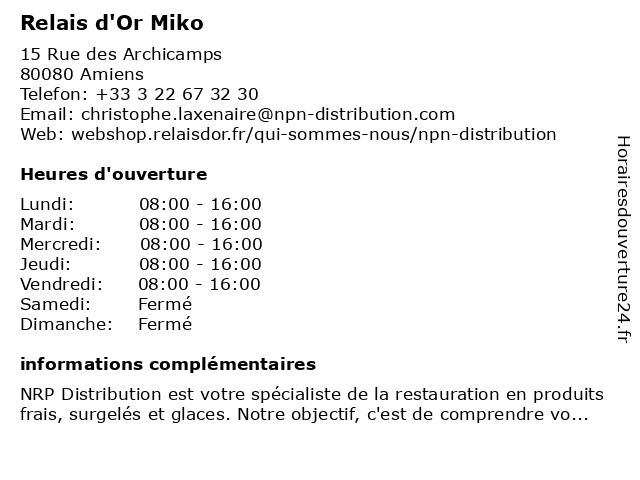 Relais d'Or Miko

15 Rue des Archicamps
80080 Amiens
Telefon: +33 3 22 67 32 30
Email: christophe.laxenaire@npn-distribution.com
Web: webshop.relaisdor.fr/qui-sommes-nous/npn-distribution

Heures d'ouverture

Lundi: 08:00 - 16:00
Mardi: 08:00 - 16:00
Mercredi: 08:00 - 16:00
Jeudi: 08:00 - 16:00
Vendredi: 08:00 - 16:00
Samedi: Fermé
Dimanche: Fermé

informations complémentaires

NRP Distribution est votre spécialiste de la restauration en produits frais, surgelés et glaces. Notre objectif, c'est de comprendre vo...

Horairesdouverture24.fr